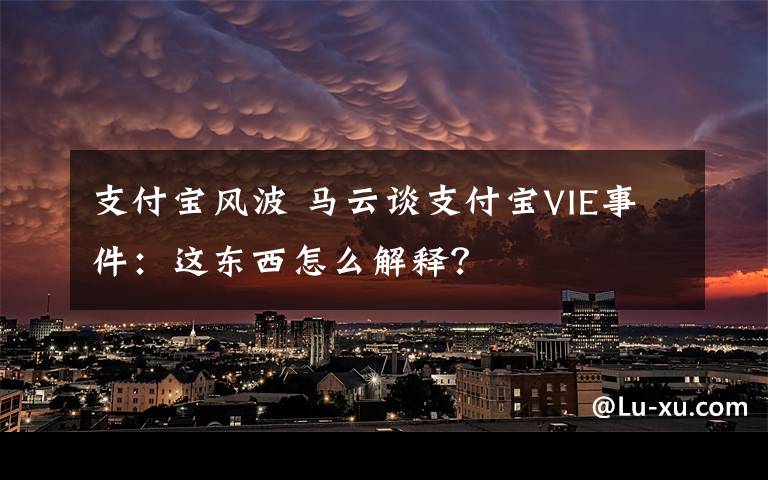 支付宝风波 马云谈支付宝VIE事件：这东西怎么解释？

@Lu-xu.com